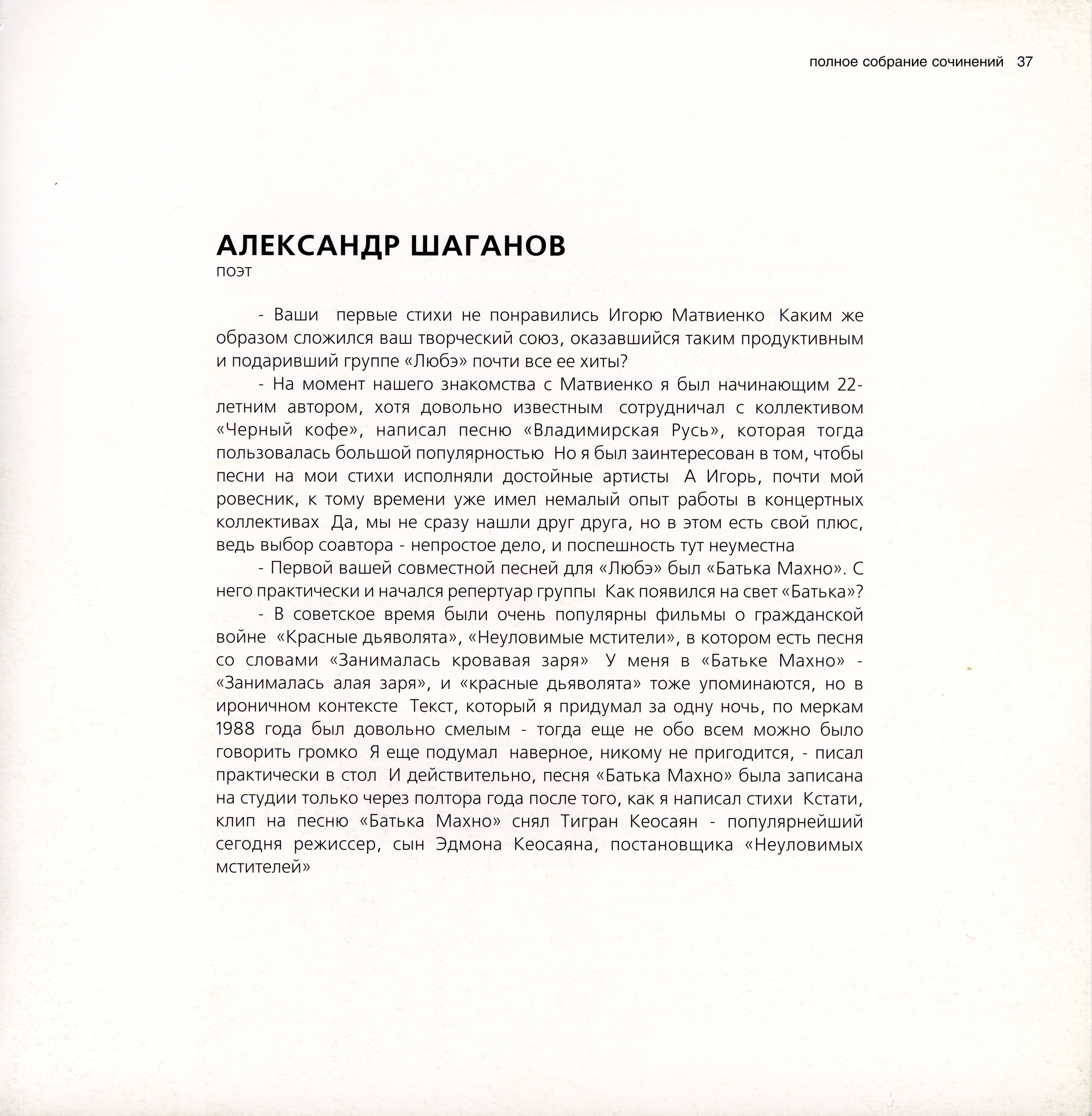 полное собрание сочинений 37

АЛЕКСАНДР ШАГАНОВ
поэт

- Ваши первые стихи не понравились Игорю Матвиенко Каким же образом сложился ваш творческий союз, оказавшийся таким продуктивным и подаривший группе «Любэ» почти все ее хиты?

- На момент нашего знакомства с Матвиенко я был начинающим 22-летним автором, хотя довольно известным сотрудничал с коллективом «Черный кофе», написал песню «Владимирская Русь», которая тогда пользовалась большой популярностью Но я был заинтересован в том, чтобы песни на мои стихи исполняли достойные артисты А Игорь, почти мой ровесник, к тому времени уже имел немалый опыт работы в концертных коллективах Да, мы не сразу нашли друг друга, но в этом есть свой плюс, ведь выбор соавтора - непростое дело, и поспешность тут неуместна

- Первой вашей совместной песней для «Любэ» был «Батька Махно». С него практически и начался репертуар группы Как появился на свет «Батька»?

- В советское время были очень популярны фильмы о гражданской войне «Красные дьяволята», «Неуловимые мстители», в котором есть песня со словами «Занималась кровавая заря» У меня в «Батьке Махно» - «Занималась алая заря», и «красные дьяволята» тоже упоминаются, но в ироничном контексте Текст, который я придумал за одну ночь, по меркам 1988 года был довольно смелым - тогда еще не обо всем можно было говорить громко Я еще подумал наверное, никому не пригодится, - писал практически в стол И действительно, песня «Батька Махно» была записана на студии только через полтора года после того, как я написал стихи Кстати, клип на песню «Батька Махно» снял Тигран Кеосаян - популярнейший сегодня режиссер, сын Эдмона Кеосаяна, постановщика «Неуловимых мстителей»